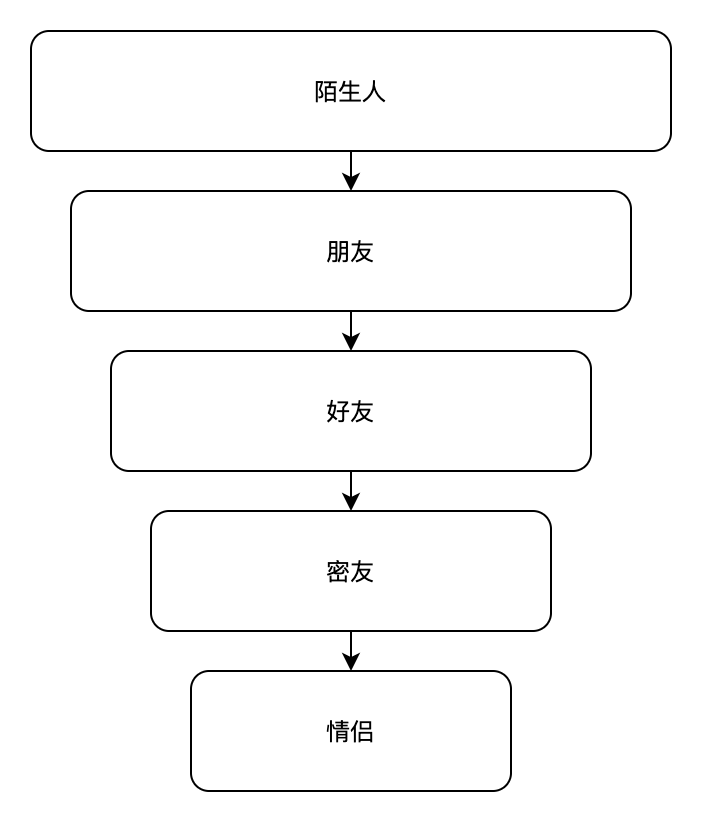 陌生人

朋友

好友

密友

情侣